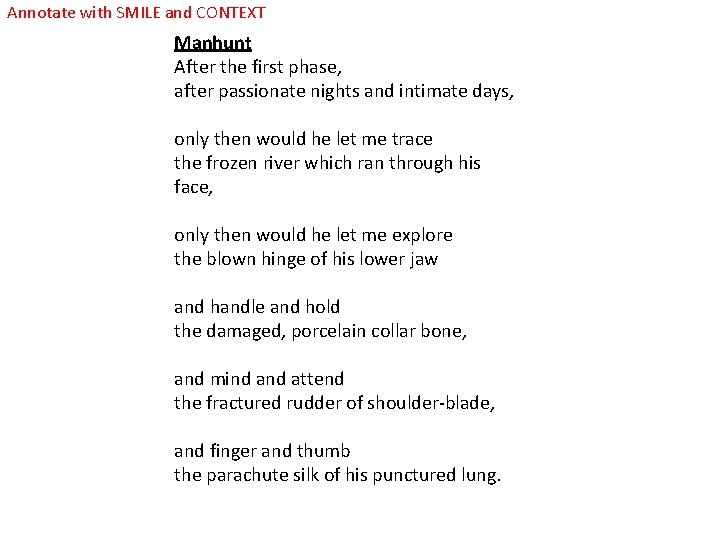 Annotate with SMILE and CONTEXT

Manhunt
After the first phase,
after passionate nights and intimate days,

only then would he let me trace
the frozen river which ran through his face,

only then would he let me explore
the blown hinge of his lower jaw

and handle and hold
the damaged, porcelain collar bone,

and mind and attend
the fractured rudder of shoulder-blade,

and finger and thumb
the parachute silk of his punctured lung.